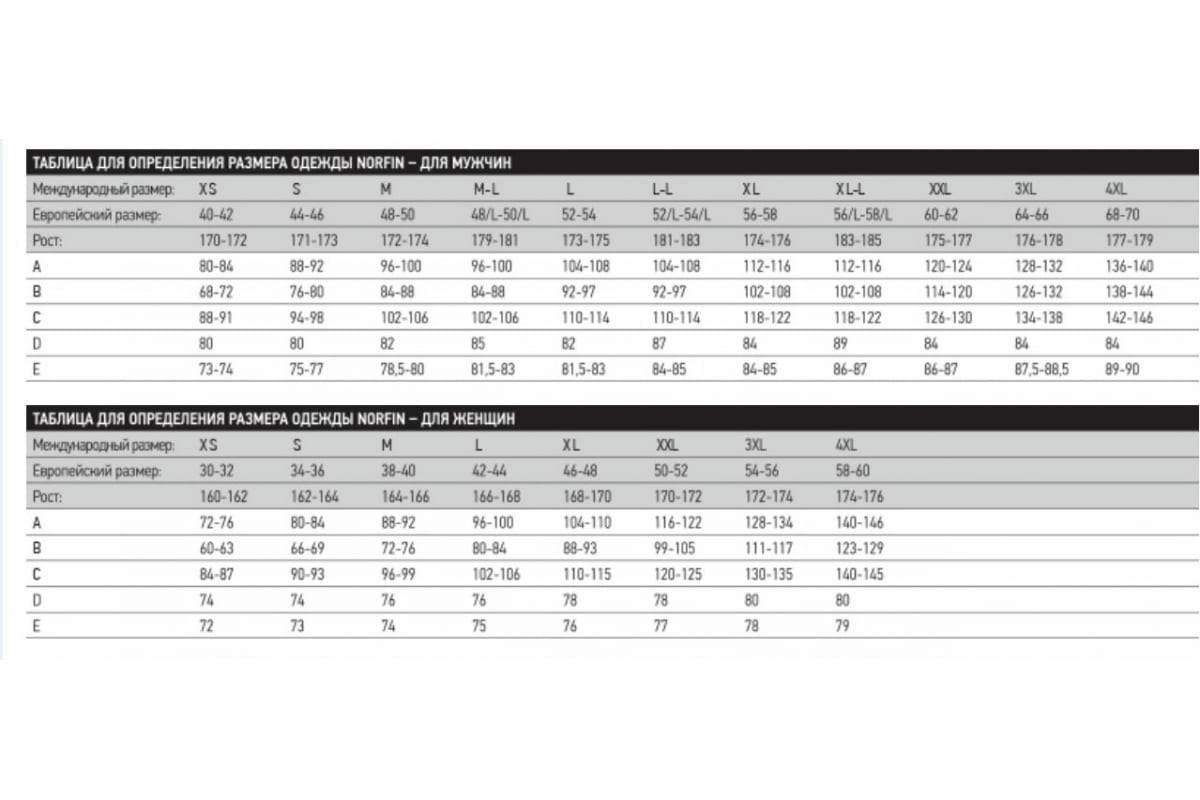 ТАБЛИЦА ДЛЯ ОПРЕДЕЛЕНИЯ РАЗМЕРА ОДЕЖДЫ NORFIN – ДЛЯ МУЖЧИН

| Международный размер: | XS | S | M | M-L | L | L-L | XL | XL-L | XXL | 3XL | 4XL |
|---|---|---|---|---|---|---|---|---|---|---|---|
| Европейский размер: | 40-42 | 44-46 | 48-50 | 48/L-50/L | 52-54 | 52/L-54/L | 56-58 | 56/L-58/L | 60-62 | 64-66 | 68-70 |
| Рост: | 170-172 | 171-173 | 172-174 | 179-181 | 173-175 | 181-183 | 174-176 | 183-185 | 175-177 | 176-178 | 177-179 |
| A | 80-84 | 88-92 | 96-100 | 96-100 | 104-108 | 104-108 | 112-116 | 112-116 | 120-124 | 128-132 | 136-140 |
| B | 68-72 | 76-80 | 84-88 | 84-88 | 92-97 | 92-97 | 102-108 | 102-108 | 114-120 | 126-132 | 138-144 |
| C | 88-91 | 94-98 | 102-106 | 102-106 | 110-114 | 110-114 | 118-122 | 118-122 | 126-130 | 134-138 | 142-146 |
| D | 80 | 80 | 82 | 85 | 82 | 87 | 84 | 89 | 84 | 84 | 84 |
| E | 73-74 | 75-77 | 78,5-80 | 81,5-83 | 81,5-83 | 84-85 | 84-85 | 86-87 | 86-87 | 87,5-88,5 | 89-90 |

ТАБЛИЦА ДЛЯ ОПРЕДЕЛЕНИЯ РАЗМЕРА ОДЕЖДЫ NORFIN – ДЛЯ ЖЕНЩИН

| Международный размер: | XS | S | M | L | XL | XXL | 3XL | 4XL |
|---|---|---|---|---|---|---|---|---|
| Европейский размер: | 30-32 | 34-36 | 38-40 | 42-44 | 46-48 | 50-52 | 54-56 | 58-60 |
| Рост: | 160-162 | 162-164 | 164-166 | 166-168 | 168-170 | 170-172 | 172-174 | 174-176 |
| A | 72-76 | 80-84 | 88-92 | 96-100 | 104-110 | 116-122 | 128-134 | 140-146 |
| B | 60-63 | 66-69 | 72-76 | 80-84 | 88-93 | 99-105 | 111-117 | 123-129 |
| C | 84-87 | 90-93 | 96-99 | 102-106 | 110-115 | 120-125 | 130-135 | 140-145 |
| D | 74 | 74 | 76 | 76 | 78 | 78 | 80 | 80 |
| E | 72 | 73 | 74 | 75 | 76 | 77 | 78 | 79 |